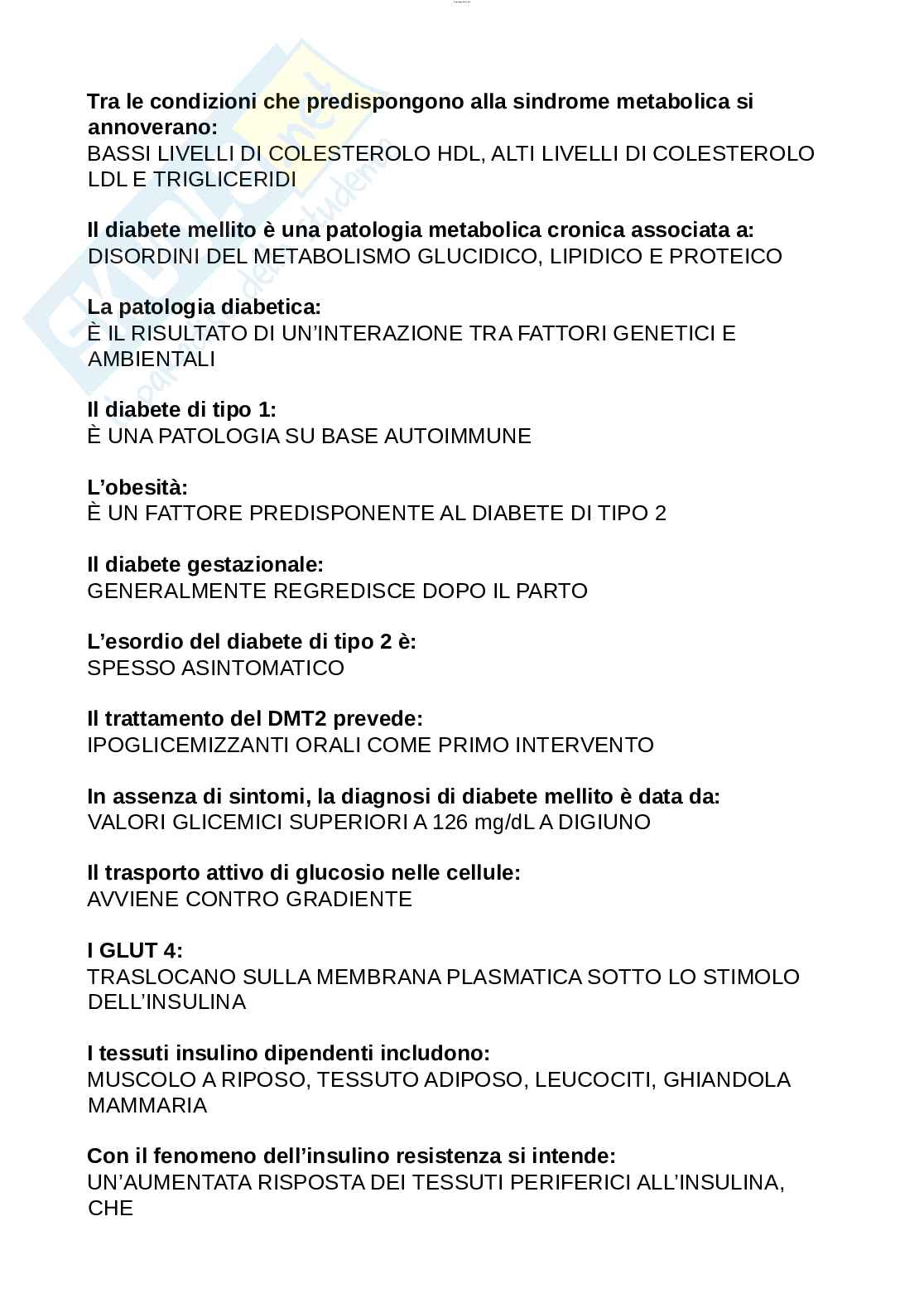 Tra le condizioni che predispongono alla sindrome metabolica si annoverano:
BASSI LIVELLI DI COLESTEROLO HDL, ALTI LIVELLI DI COLESTEROLO LDL E TRIGLICERIDI

Il diabete mellito è una patologia metabolica cronica associata a:
DISORDINI DEL METABOLISMO GLUCIDICO, LIPIDICO E PROTEICO

La patologia diabetica:
È IL RISULTATO DI UN'INTERAZIONE TRA FATTORI GENETICI E AMBIENTALI

Il diabete di tipo 1:
È UNA PATOLOGIA SU BASE AUTOIMMUNE

L'obesità:
È UN FATTORE PREDISPONENTE AL DIABETE DI TIPO 2

Il diabete gestazionale:
GENERALMENTE REGREDISCE DOPO IL PARTO

L'esordio del diabete di tipo 2 è:
SPESSO ASINTOMATICO

Il trattamento del DMT2 prevede:
IPOGLICEMIZZANTI ORALI COME PRIMO INTERVENTO

In assenza di sintomi, la diagnosi di diabete mellito è data da:
VALORI GLICEMICI SUPERIORI A 126 mg/dL A DIGIUNO

Il trasporto attivo di glucosio nelle cellule:
AVVIENE CONTRO GRADIENTE

I GLUT 4:
TRASLOCANO SULLA MEMBRANA PLASMATICA SOTTO LO STIMOLO DELL'INSULINA

I tessuti insulino dipendenti includono:
MUSCOLO A RIPOSO, TESSUTO ADIPOSO, LEUCOCITI, GHIANDOLA MAMMARIA

Con il fenomeno dell'insulino resistenza si intende:
UN'AUMENTATA RISPOSTA DEI TESSUTI PERIFERICI ALL'INSULINA, CHE